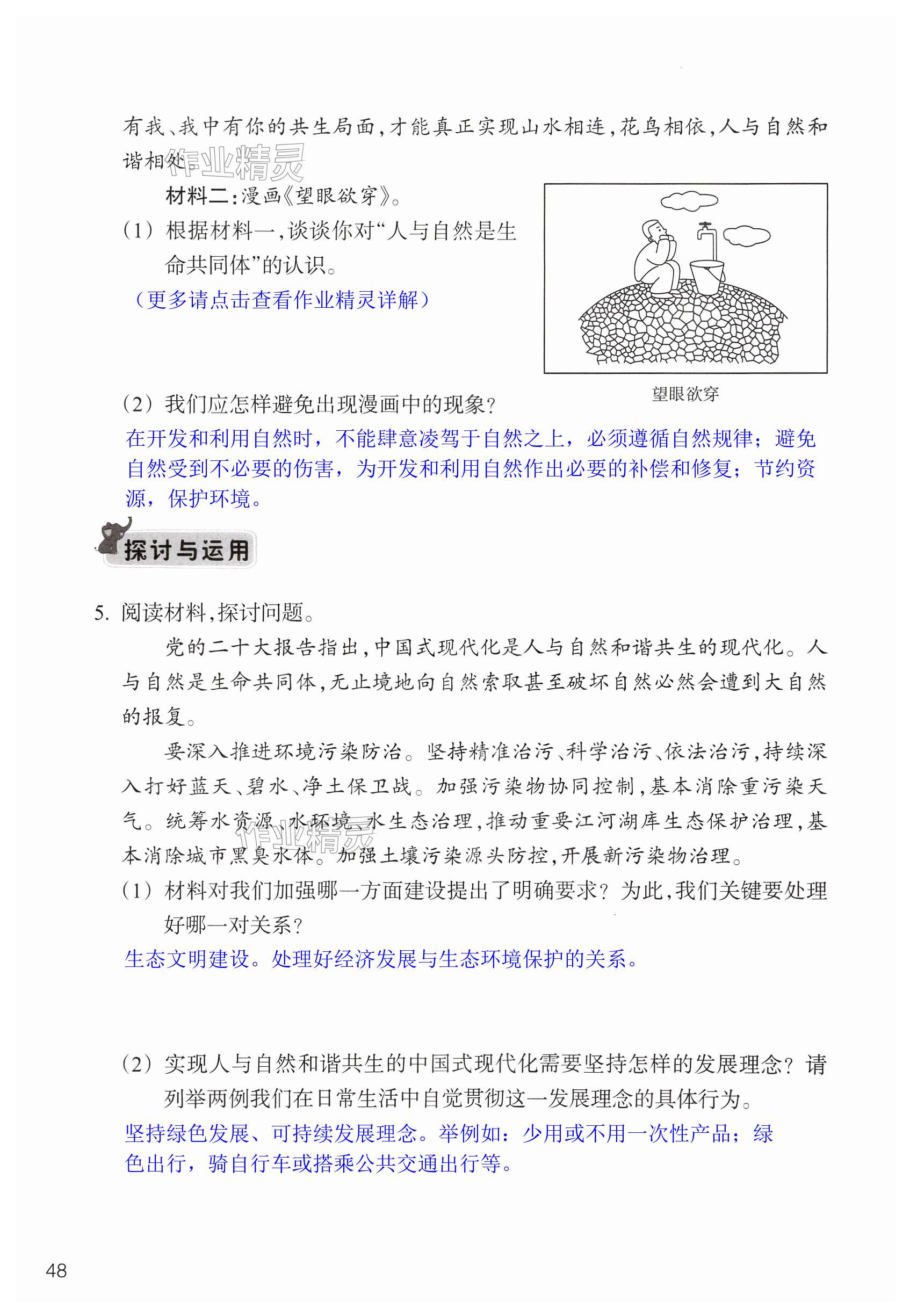 有我、我中有你的共生局面，才能真正实现山水相连，花鸟相依，人与自然和谐相处。

作业精灵

材料二：漫画《望眼欲穿》。

（1）根据材料一，谈谈你对“人与自然是生命共同体”的认识。

（更多请点击查看作业精灵详解）

望眼欲穿

（2）我们应怎样避免出现漫画中的现象？

在开发和利用自然时，不能肆意凌驾于自然之上，必须遵循自然规律；避免自然受到不必要的伤害，为开发和利用自然作出必要的补偿和修复；节约资源，保护环境。

探讨与运用

5. 阅读材料，探讨问题。

党的二十大报告指出，中国式现代化是人与自然和谐共生的现代化。人与自然是生命共同体，无止境地向自然索取甚至破坏自然必然会遭到大自然的报复。

要深入推进环境污染防治。坚持精准治污、科学治污、依法治污，持续深入打好蓝天、碧水、净土保卫战。加强污染物协同控制，基本消除重污染天气。统筹水资源、水环境、水生态治理，推动重要江河湖库生态保护治理，基本消除城市黑臭水体。加强土壤污染源头防控，开展新污染物治理。

作业精灵

（1）材料对我们加强哪一方面建设提出了明确要求？为此，我们关键要处理好哪一对关系？

生态文明建设。处理好经济发展与生态环境保护的关系。

（2）实现人与自然和谐共生的中国式现代化需要坚持怎样的发展理念？请列举两例我们在日常生活中自觉贯彻这一发展理念的具体行为。

坚持绿色发展、可持续发展理念。举例如：少用或不用一次性产品；绿色出行，骑自行车或搭乘公共交通出行等。

48